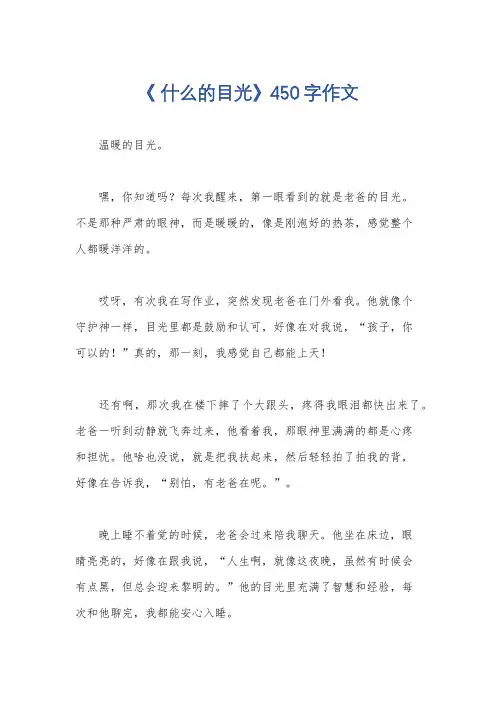 《什么的目光》450字作文

温暖的目光。

嘿，你知道吗？每次我醒来，第一眼看到的就是老爸的目光。不是那种严肃的眼神，而是暖暖的，像是刚泡好的热茶，感觉整个人都暖洋洋的。

哎呀，有次我在写作业，突然发现老爸在门外看我。他就像个守护神一样，目光里都是鼓励和认可，好像在对我说，“孩子，你可以的！”真的，那一刻，我感觉自己都能上天！

还有啊，那次我在楼下摔了个大跟头，疼得我眼泪都快出来了。老爸一听到动静就飞奔过来，他看着我，那眼神里满满的都是心疼和担忧。他啥也没说，就是把我扶起来，然后轻轻拍了拍我的背，好像在告诉我，“别怕，有老爸在呢。”。

晚上睡不着觉的时候，老爸会过来陪我聊天。他坐在床边，眼睛亮亮的，好像在跟我说，“人生啊，就像这夜晚，虽然有时候会有点黑，但总会迎来黎明的。”他的目光里充满了智慧和经验，每次和他聊完，我都能安心入睡。